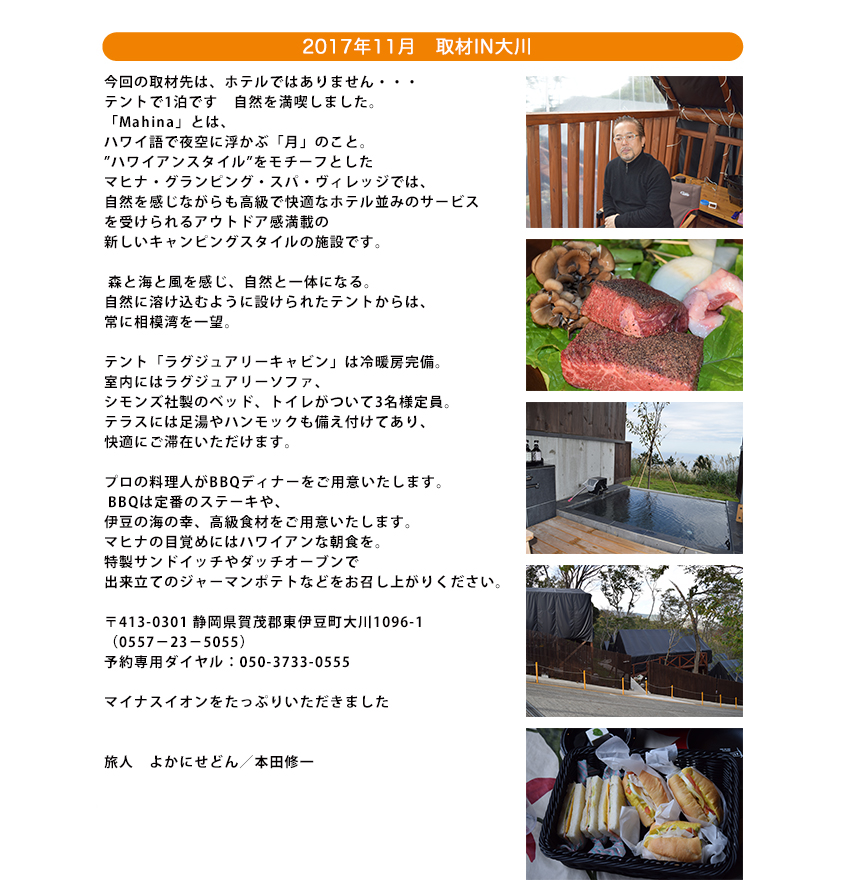 2017年11月　取材IN大川

今回の取材先は、ホテルではありません・・・
テントで1泊です　自然を満喫しました。
「Mahina」とは、
ハワイ語で夜空に浮かぶ「月」のこと。
”ハワイアンスタイル”をモチーフとした
マヒナ・グランピング・スパ・ヴィレッジでは、
自然を感じながらも高級で快適なホテル並みのサービス
を受けられるアウトドア感満載の
新しいキャンピングスタイルの施設です。

森と海と風を感じ、自然と一体になる。
自然に溶け込むように設けられたテントからは、
常に相模湾を一望。

テント「ラグジュアリーキャビン」は冷暖房完備。
室内にはラグジュアリーソファ、
シモンズ社製のベッド、トイレがついて3名様定員。
テラスには足湯やハンモックも備え付けてあり、
快適にご滞在いただけます。

プロの料理人がBBQディナーをご用意いたします。
BBQは定番のステーキや、
伊豆の海の幸、高級食材をご用意いたします。
マヒナの目覚めにはハワイアンな朝食を。
特製サンドイッチやダッチオーブンで
出来立てのジャーマンポテトなどをお召し上がりください。

〒413-0301 静岡県賀茂郡東伊豆町大川1096-1
（0557－23－5055）
予約専用ダイヤル：050-3733-0555

マイナスイオンをたっぷりいただきました

旅人　よかにせどん／本田修一